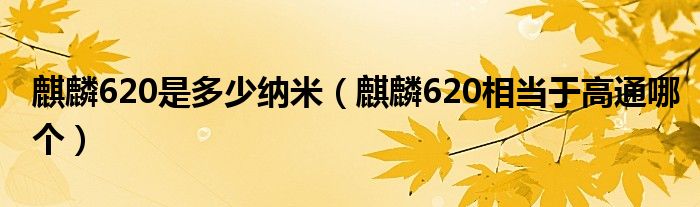 麒麟620是多少纳米（麒麟620相当于高通哪个）